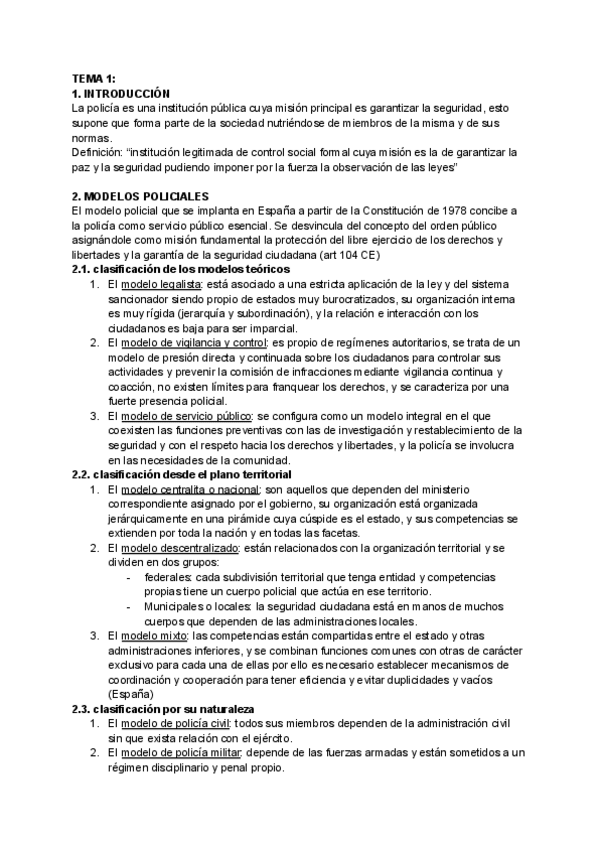 TEMA 1:
1. INTRODUCCIÓN
La policía es una institución pública cuya misión principal es garantizar la seguridad, esto supone que forma parte de la sociedad nutriéndose de miembros de la misma y de sus normas.
Definición: "institución legitimada de control social formal cuya misión es la de garantizar la paz y la seguridad pudiendo imponer por la fuerza la observación de las leyes"

2. MODELOS POLICIALES
El modelo policial que se implanta en España a partir de la Constitución de 1978 concibe a la policía como servicio público esencial. Se desvincula del concepto del orden público asignándole como misión fundamental la protección del libre ejercicio de los derechos y libertades y la garantía de la seguridad ciudadana (art 104 CE)
2.1. clasificación de los modelos teóricos
1. El modelo legalista: está asociado a una estricta aplicación de la ley y del sistema sancionador siendo propio de estados muy burocratizados, su organización interna es muy rígida (jerarquía y subordinación), y la relación e interacción con los ciudadanos es baja para ser imparcial.
2. El modelo de vigilancia y control: es propio de regímenes autoritarios, se trata de un modelo de presión directa y continuada sobre los ciudadanos para controlar sus actividades y prevenir la comisión de infracciones mediante vigilancia continua y coacción, no existen límites para franquear los derechos, y se caracteriza por una fuerte presencia policial.
3. El modelo de servicio público: se configura como un modelo integral en el que coexisten las funciones preventivas con las de investigación y restablecimiento de la seguridad y con el respeto hacia los derechos y libertades, y la policía se involucra en las necesidades de la comunidad.
2.2. clasificación desde el plano territorial
1. El modelo centralita o nacional: son aquellos que dependen del ministerio correspondiente asignado por el gobierno, su organización está organizada jerárquicamente en una pirámide cuya cúspide es el estado, y sus competencias se extienden por toda la nación y en todas las facetas.
2. El modelo descentralizado: están relacionados con la organización territorial y se dividen en dos grupos:
- federales: cada subdivisión territorial que tenga entidad y competencias propias tiene un cuerpo policial que actúa en ese territorio.
- Municipales o locales: la seguridad ciudadana está en manos de muchos cuerpos que dependen de las administraciones locales.
3. El modelo mixto: las competencias están compartidas entre el estado y otras administraciones inferiores, y se combinan funciones comunes con otras de carácter exclusivo para cada una de ellas por ello es necesario establecer mecanismos de coordinación y cooperación para tener eficiencia y evitar duplicidades y vacíos (España)
2.3. clasificación por su naturaleza
1. El modelo de policía civil: todos sus miembros dependen de la administración civil sin que exista relación con el ejército.
2. El modelo de policía militar: depende de las fuerzas armadas y están sometidos a un régimen disciplinario y penal propio.